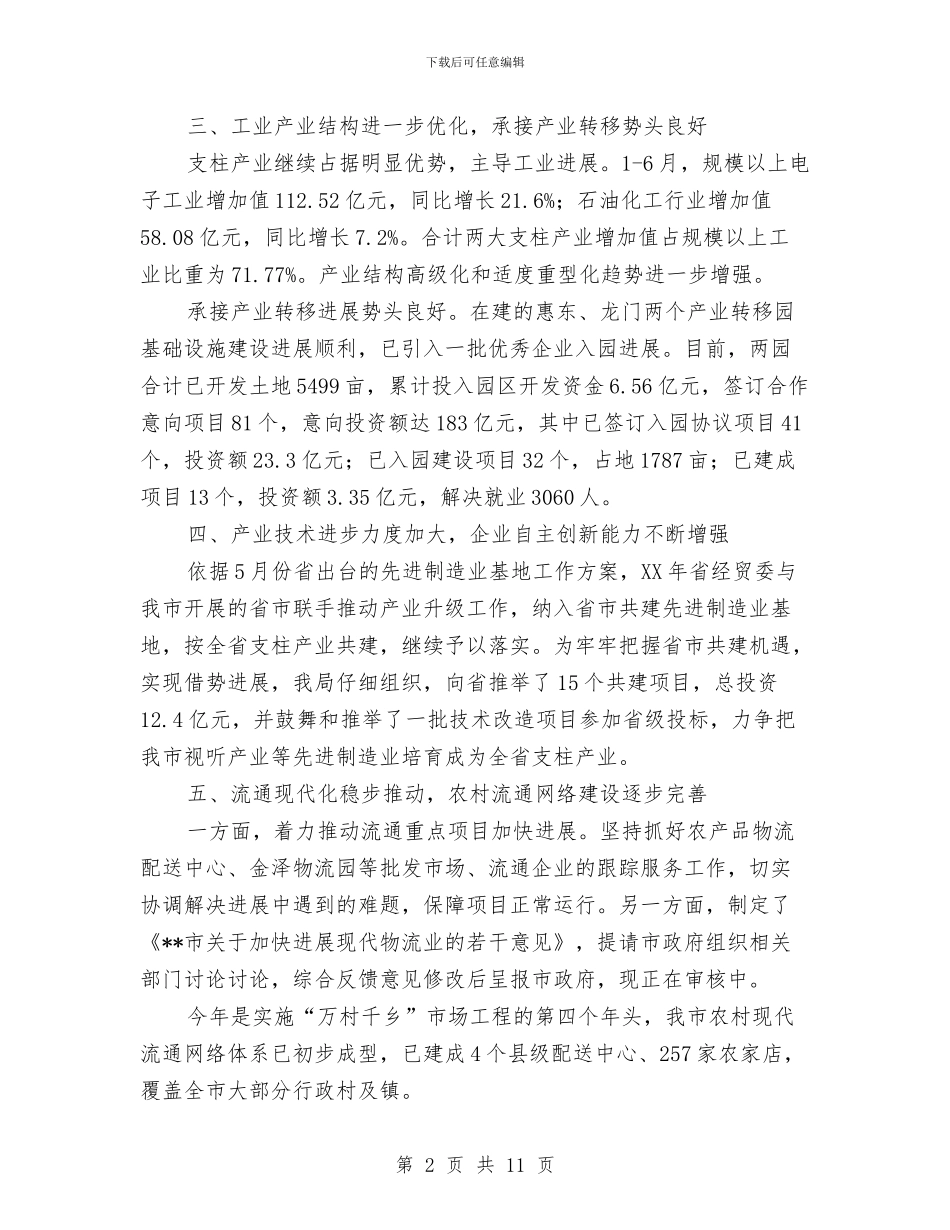 下载后可任意编辑

三、工业产业结构进一步优化，承接产业转移势头良好

支柱产业继续占据明显优势，主导工业进展。1-6月，规模以上电子工业增加值112.52亿元，同比增长21.6%；石油化工行业增加值58.08亿元，同比增长7.2%。合计两大支柱产业增加值占规模以上工业比重为71.77%。产业结构高级化和适度重型化趋势进一步增强。

承接产业转移进展势头良好。在建的惠东、龙门两个产业转移园基础设施建设进展顺利，已引入一批优秀企业入园进展。目前，两园合计已开发土地5499亩，累计投入园区开发资金6.56亿元，签订合作意向项目81个，意向投资额达183亿元，其中已签订入园协议项目41个，投资额23.3亿元；已入园建设项目32个，占地1787亩；已建成项目13个，投资额3.35亿元，解决就业3060人。

四、产业技术进步力度加大，企业自主创新能力不断增强

依据5月份省出台的先进制造业基地工作方案，XX年省经贸委与我市开展的省市联手推动产业升级工作，纳入省市共建先进制造业基地，按全省支柱产业共建，继续予以落实。为牢牢把握省市共建机遇，实现借势进展，我局仔细组织，向省推举了15个共建项目，总投资12.4亿元，并鼓舞和推举了一批技术改造项目参加省级投标，力争把我市视听产业等先进制造业培育成为全省支柱产业。

五、流通现代化稳步推动，农村流通网络建设逐步完善

一方面，着力推动流通重点项目加快进展。坚持抓好农产品物流配送中心、金泽物流园等批发市场、流通企业的跟踪服务工作，切实协调解决进展中遇到的难题，保障项目正常运行。另一方面，制定了《**市关于加快进展现代物流业的若干意见》，提请市政府组织相关部门讨论讨论，综合反馈意见修改后呈报市政府，现正在审核中。

今年是实施“万村千乡”市场工程的第四个年头，我市农村现代流通网络体系已初步成型，已建成4个县级配送中心、257家农家店，覆盖全市大部分行政村及镇。

第 2 页 共 11 页